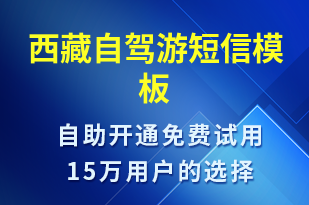 西藏自驾游短信模板

自助开通免费试用
15万用户的选择